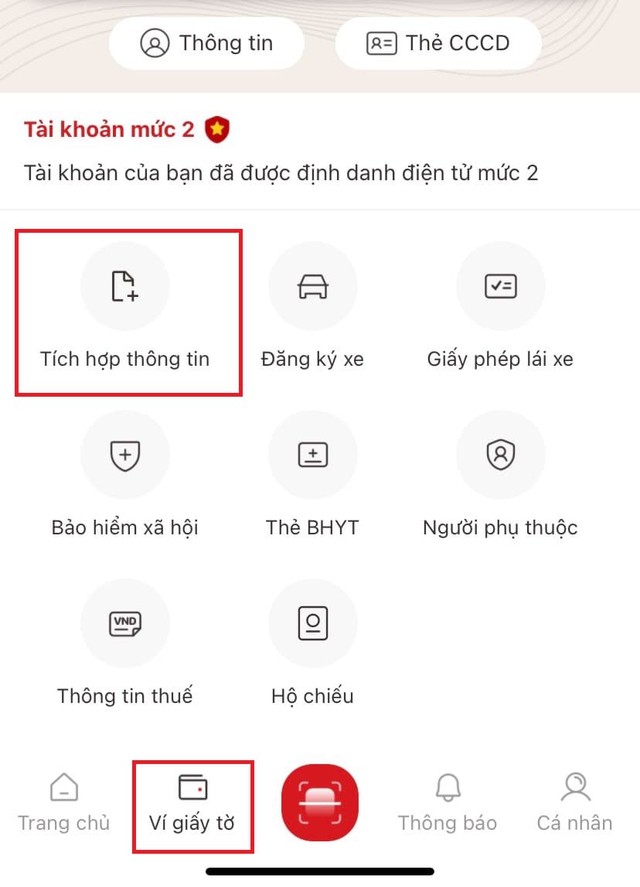 Thông tin
Thẻ CCCD

Tài khoản mức 2

Tài khoản của bạn đã được định danh điện tử mức 2

Tích hợp thông tin
Đăng ký xe
Giấy phép lái xe
Bảo hiểm xã hội
Thẻ BHYT
Người phụ thuộc
VND
Thông tin thuế
Hộ chiếu

Trang chủ
Ví giấy tờ
Thông báo
Cá nhân